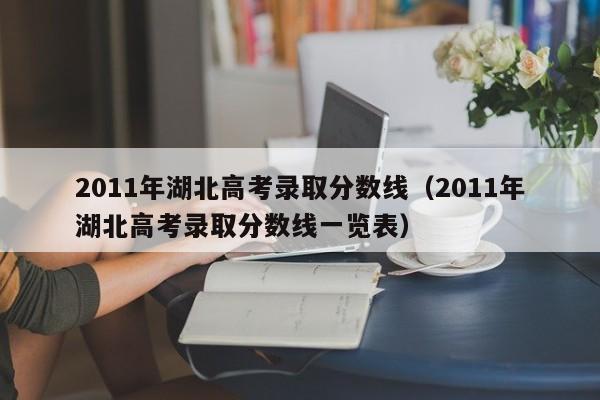 2011年湖北高考录取分数线（2011年湖北高考录取分数线一览表）